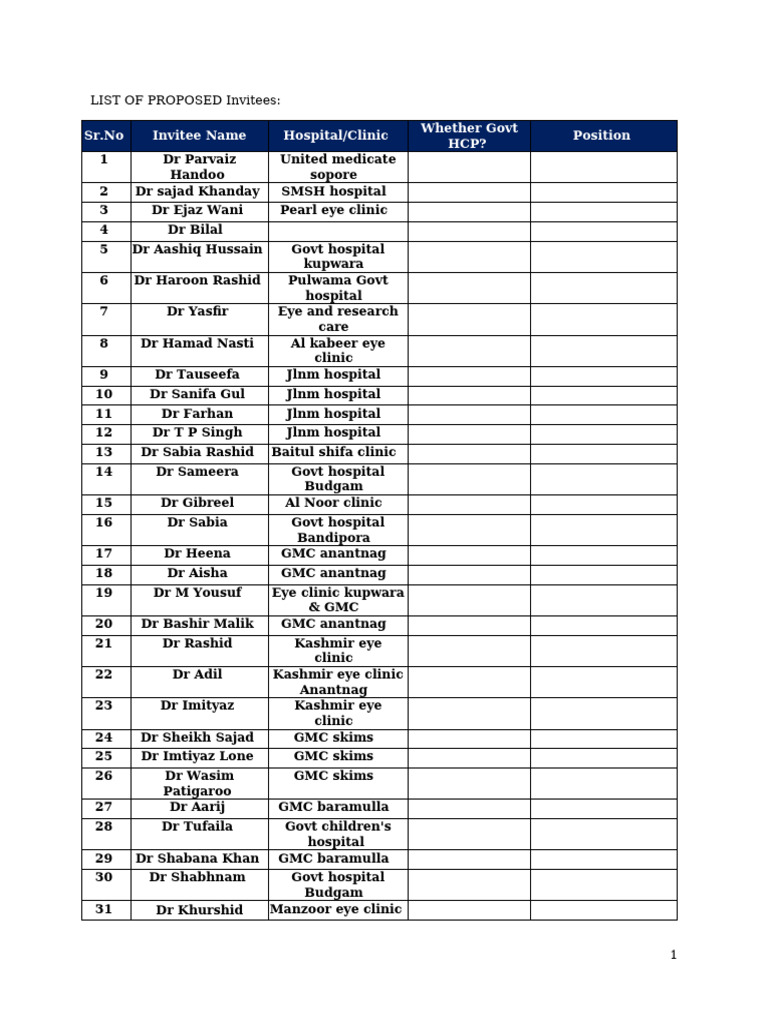 LIST OF PROPOSED Invitees:

| Sr.No | Invitee Name | Hospital/Clinic | Whether Govt HCP? | Position |
|---|---|---|---|---|
| 1 | Dr Parvaiz Handoo | United medicate sopore | | |
| 2 | Dr sajad Khanday | SMSH hospital | | |
| 3 | Dr Ejaz Wani | Pearl eye clinic | | |
| 4 | Dr Bilal | | | |
| 5 | Dr Aashiq Hussain | Govt hospital kupwara | | |
| 6 | Dr Haroon Rashid | Pulwama Govt hospital | | |
| 7 | Dr Yasfir | Eye and research care | | |
| 8 | Dr Hamad Nasti | Al kabeer eye clinic | | |
| 9 | Dr Tauseefa | Jlnm hospital | | |
| 10 | Dr Sanifa Gul | Jlnm hospital | | |
| 11 | Dr Farhan | Jlnm hospital | | |
| 12 | Dr T P Singh | Jlnm hospital | | |
| 13 | Dr Sabia Rashid | Baitul shifa clinic | | |
| 14 | Dr Sameera | Govt hospital Budgam | | |
| 15 | Dr Gibreel | Al Noor clinic | | |
| 16 | Dr Sabia | Govt hospital Bandipora | | |
| 17 | Dr Heena | GMC anantnag | | |
| 18 | Dr Aisha | GMC anantnag | | |
| 19 | Dr M Yousuf | Eye clinic kupwara & GMC | | |
| 20 | Dr Bashir Malik | GMC anantnag | | |
| 21 | Dr Rashid | Kashmir eye clinic | | |
| 22 | Dr Adil | Kashmir eye clinic Anantnag | | |
| 23 | Dr Imityaz | Kashmir eye clinic | | |
| 24 | Dr Sheikh Sajad | GMC skims | | |
| 25 | Dr Imtiyaz Lone | GMC skims | | |
| 26 | Dr Wasim Patigaroo | GMC skims | | |
| 27 | Dr Aarij | GMC baramulla | | |
| 28 | Dr Tufaila | Govt children's hospital | | |
| 29 | Dr Shabana Khan | GMC baramulla | | |
| 30 | Dr Shabhnam | Govt hospital Budgam | | |
| 31 | Dr Khurshid | Manzoor eye clinic | | |

1